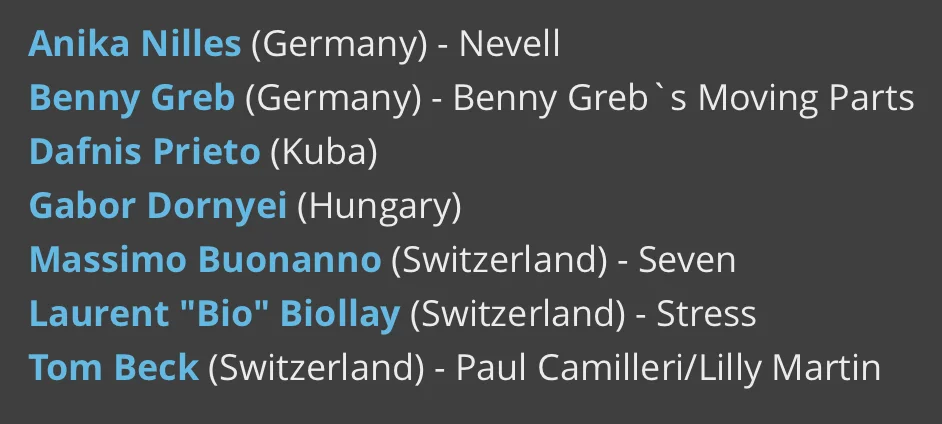 Anika Nilles (Germany) - Nevell
Benny Greb (Germany) - Benny Greb`s Moving Parts
Dafnis Prieto (Kuba)
Gabor Dornyei (Hungary)
Massimo Buonanno (Switzerland) - Seven
Laurent "Bio" Biollay (Switzerland) - Stress
Tom Beck (Switzerland) - Paul Camilleri/Lilly Martin